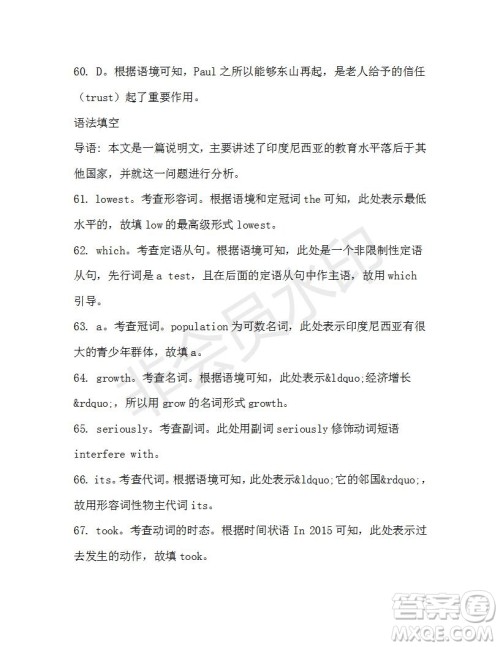 60. D。根据语境可知，Paul 之所以能够东山再起，是老人给予的信任（trust）起了重要作用。

语法填空

导语：本文是一篇说明文，主要讲述了印度尼西亚的教育水平落后于其他国家，并就这一问题进行分析。

61. lowest。考查形容词。根据语境和定冠词 the 可知，此处表示最低水平的，故填 low 的最高级形式 lowest。

62. which。考查定语从句。根据语境可知，此处是一个非限制性定语从句，先行词是 a test，且在后面的定语从句中作主语，故用 which 引导。

63. a。考查冠词。population 为可数名词，此处表示印度尼西亚有很大的青少年群体，故填 a。

64. growth。考查名词。根据语境可知，此处表示&ldquo;经济增长&rdquo;，所以用 grow 的名词形式 growth。

65. seriously。考查副词。此处用副词 seriously 修饰动词短语 interfere with。

66. its。考查代词。根据语境可知，此处表示&ldquo;它的邻国&rdquo;，故用形容词性物主代词 its。

67. took。考查动词的时态。根据时间状语 In 2015 可知，此处表示过去发生的动作，故填 took。

非会员水印

答案圈
MXQE.COM